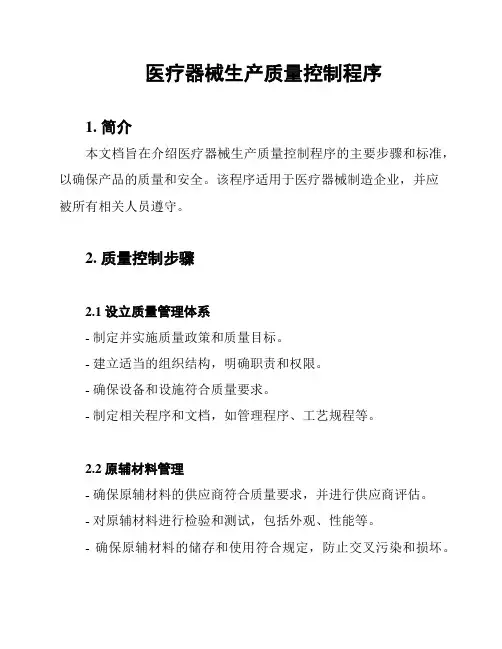 医疗器械生产质量控制程序

1. 简介

本文档旨在介绍医疗器械生产质量控制程序的主要步骤和标准，以确保产品的质量和安全。该程序适用于医疗器械制造企业，并应被所有相关人员遵守。

2. 质量控制步骤

2.1 设立质量管理体系

- 制定并实施质量政策和质量目标。
- 建立适当的组织结构，明确职责和权限。
- 确保设备和设施符合质量要求。
- 制定相关程序和文档，如管理程序、工艺规程等。

2.2 原辅材料管理

- 确保原辅材料的供应商符合质量要求，并进行供应商评估。
- 对原辅材料进行检验和测试，包括外观、性能等。
- 确保原辅材料的储存和使用符合规定，防止交叉污染和损坏。